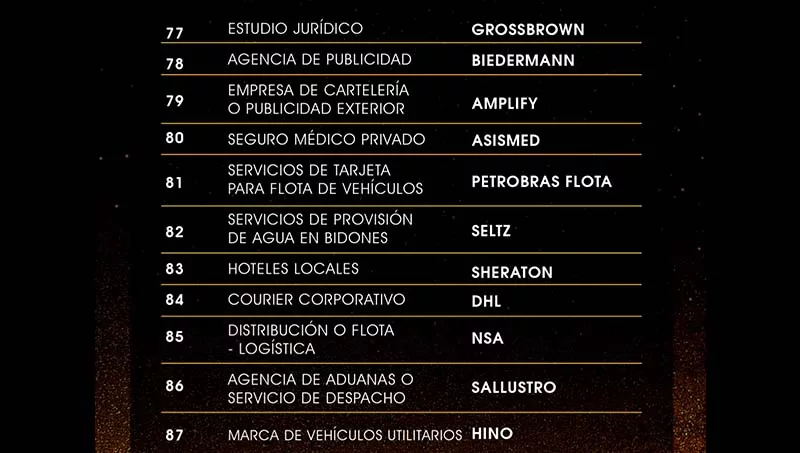 | 77 | ESTUDIO JURÍDICO | GROSSBROWN |
|---|---|---|
| 78 | AGENCIA DE PUBLICIDAD | BIEDERMANN |
| 79 | EMPRESA DE CARTELERÍA O PUBLICIDAD EXTERIOR | AMPLIFY |
| 80 | SEGURO MÉDICO PRIVADO | ASISMED |
| 81 | SERVICIOS DE TARJETA PARA FLOTA DE VEHÍCULOS | PETROBRAS FLOTA |
| 82 | SERVICIOS DE PROVISIÓN DE AGUA EN BIDONES | SELTZ |
| 83 | HOTELES LOCALES | SHERATON |
| 84 | COURIER CORPORATIVO | DHL |
| 85 | DISTRIBUCIÓN O FLOTA - LOGÍSTICA | NSA |
| 86 | AGENCIA DE ADUANAS O SERVICIO DE DESPACHO | SALLUSTRO |
| 87 | MARCA DE VEHÍCULOS UTILITARIOS | HINO |